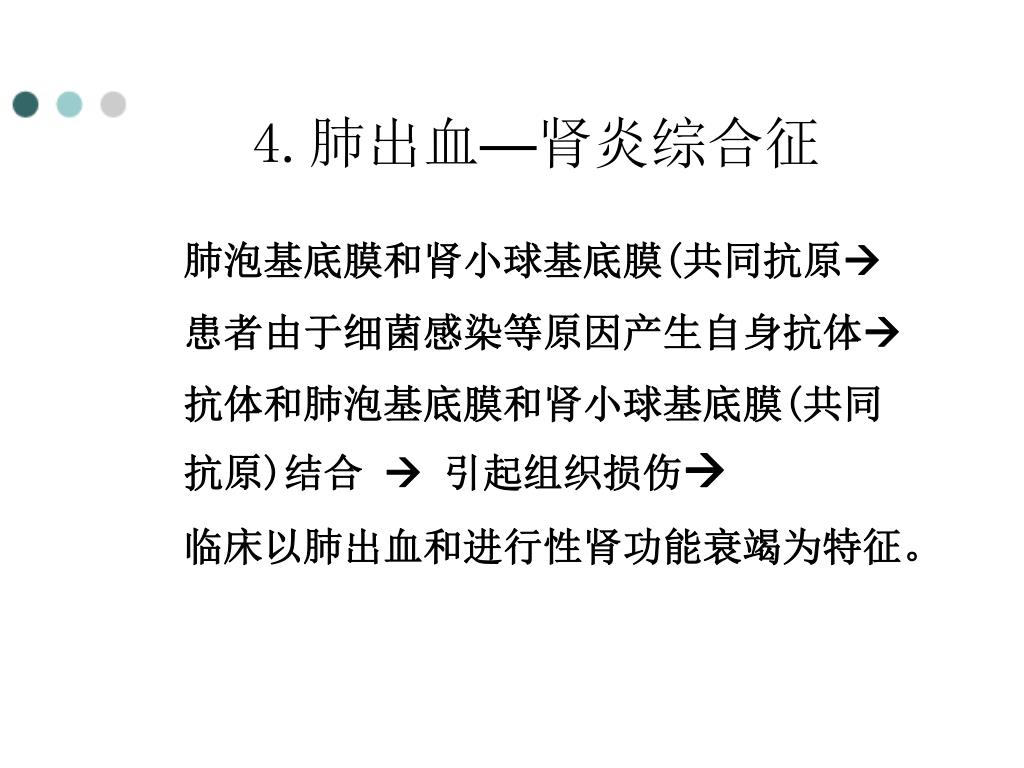 4. 肺出血—肾炎综合征

肺泡基底膜和肾小球基底膜(共同抗原→
患者由于细菌感染等原因产生自身抗体→
抗体和肺泡基底膜和肾小球基底膜(共同抗原)结合 → 引起组织损伤→
临床以肺出血和进行性肾功能衰竭为特征。